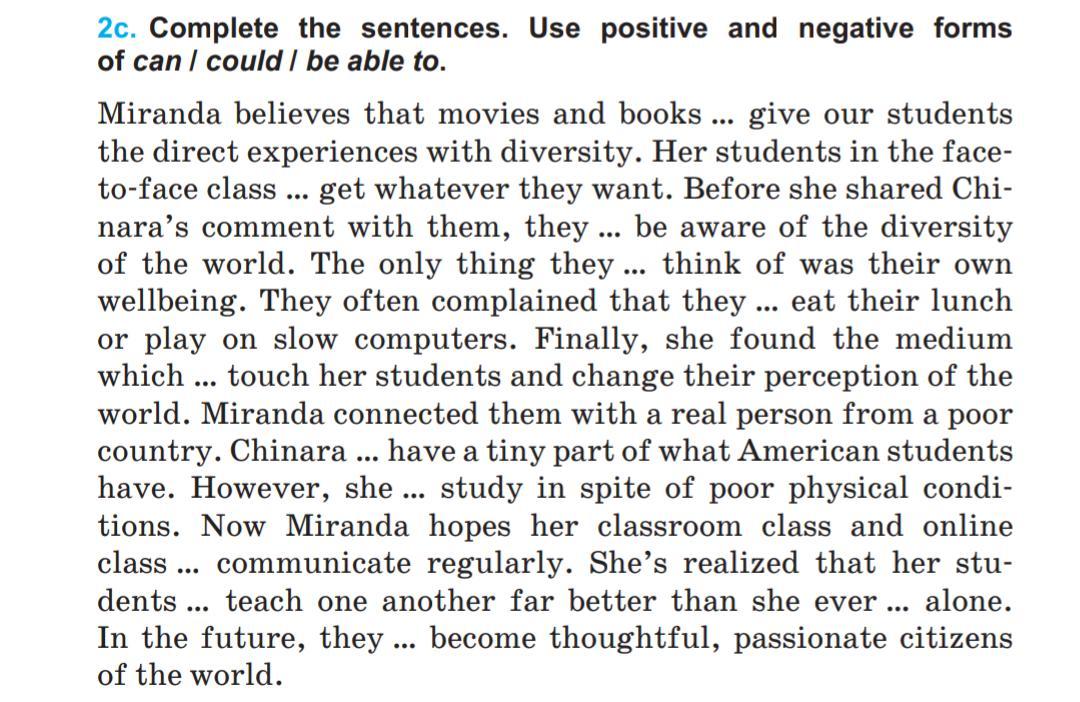 2c. Complete the sentences. Use positive and negative forms of can / could / be able to.

Miranda believes that movies and books ... give our students the direct experiences with diversity. Her students in the face-to-face class ... get whatever they want. Before she shared Chinara's comment with them, they ... be aware of the diversity of the world. The only thing they ... think of was their own wellbeing. They often complained that they ... eat their lunch or play on slow computers. Finally, she found the medium which ... touch her students and change their perception of the world. Miranda connected them with a real person from a poor country. Chinara ... have a tiny part of what American students have. However, she ... study in spite of poor physical conditions. Now Miranda hopes her classroom class and online class ... communicate regularly. She's realized that her students ... teach one another far better than she ever ... alone. In the future, they ... become thoughtful, passionate citizens of the world.